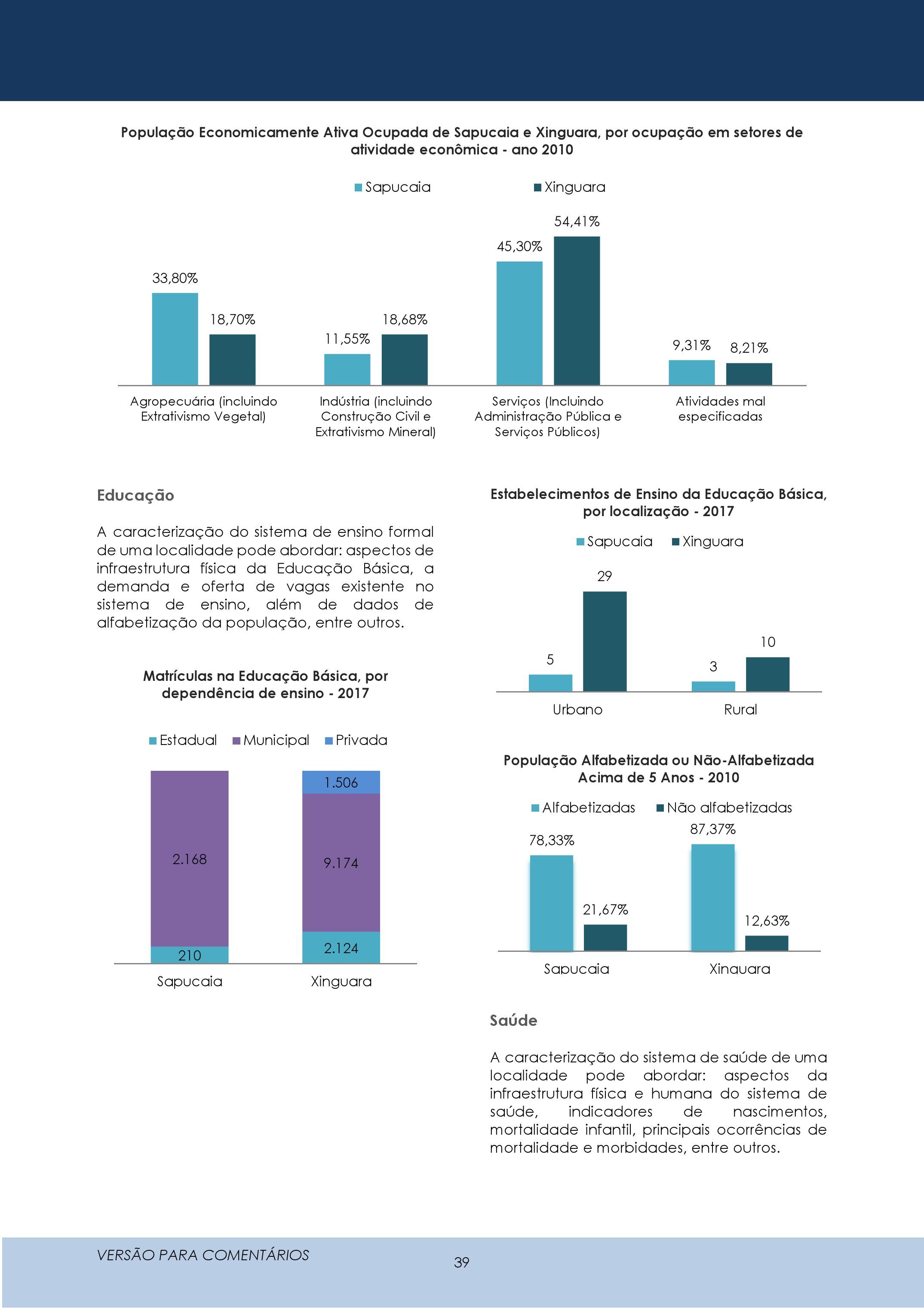 População Economicamente Ativa Ocupada de Sapucaia e Xinguara, por ocupação em setores de atividade econômica - ano 2010

Sapucaia Xinguara

33,80%
18,70%
11,55%
18,68%
45,30%
54,41%
9,31%
8,21%

Agropecuária (incluindo Extrativismo Vegetal)
Indústria (incluindo Construção Civil e Extrativismo Mineral)
Serviços (Incluindo Administração Pública e Serviços Públicos)
Atividades mal especificadas

Educação

A caracterização do sistema de ensino formal de uma localidade pode abordar: aspectos de infraestrutura física da Educação Básica, a demanda e oferta de vagas existente no sistema de ensino, além de dados de alfabetização da população, entre outros.

Matrículas na Educação Básica, por dependência de ensino - 2017

Estadual Municipal Privada

2.168
210
1.506
9.174
2.124

Sapucaia
Xinguara

Estabelecimentos de Ensino da Educação Básica, por localização - 2017

Sapucaia Xinguara

5
29
3
10

Urbano
Rural

População Alfabetizada ou Não-Alfabetizada Acima de 5 Anos - 2010

Alfabetizadas Não alfabetizadas

78,33%
21,67%
87,37%
12,63%

Sapucaia
Xinguara

Saúde

A caracterização do sistema de saúde de uma localidade pode abordar: aspectos da infraestrutura física e humana do sistema de saúde, indicadores de nascimentos, mortalidade infantil, principais ocorrências de mortalidade e morbidades, entre outros.

VERSÃO PARA COMENTÁRIOS

39